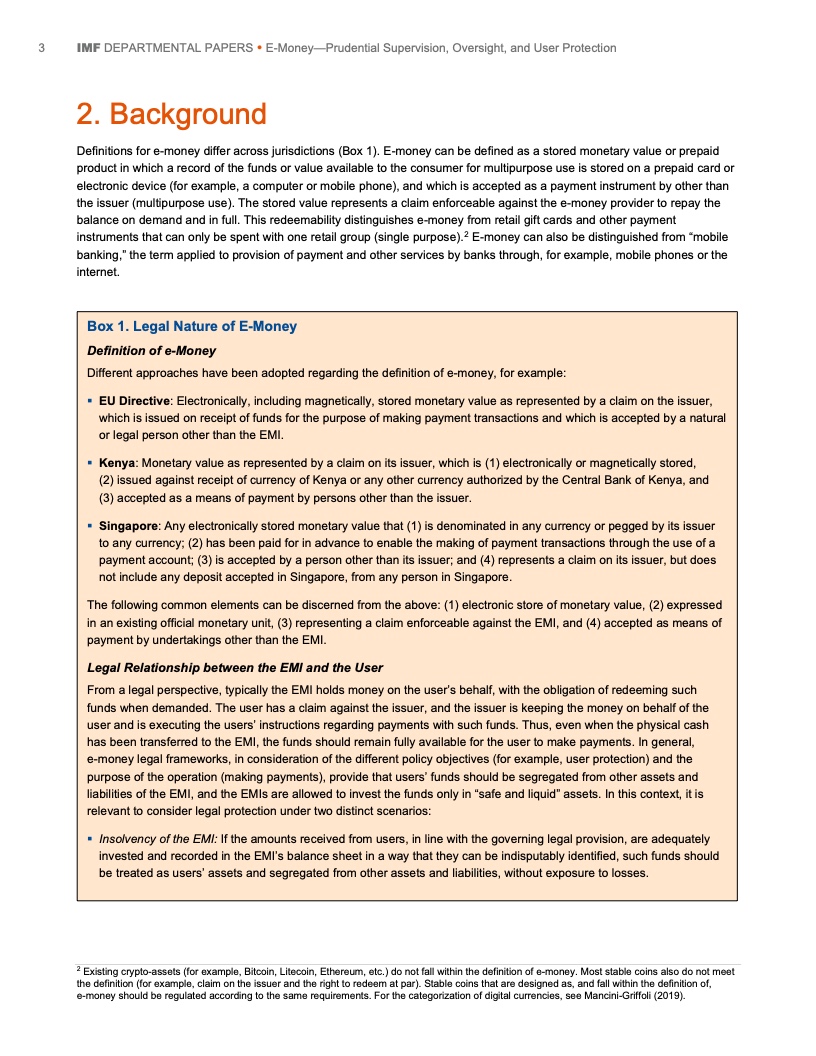 3 IMF DEPARTMENTAL PAPERS • E-Money—Prudential Supervision, Oversight, and User Protection

2. Background

Definitions for e-money differ across jurisdictions (Box 1). E-money can be defined as a stored monetary value or prepaid product in which a record of the funds or value available to the consumer for multipurpose use is stored on a prepaid card or electronic device (for example, a computer or mobile phone), and which is accepted as a payment instrument by other than the issuer (multipurpose use). The stored value represents a claim enforceable against the e-money provider to repay the balance on demand and in full. This redeemability distinguishes e-money from retail gift cards and other payment instruments that can only be spent with one retail group (single purpose).$^2$ E-money can also be distinguished from “mobile banking,” the term applied to provision of payment and other services by banks through, for example, mobile phones or the internet.

Box 1. Legal Nature of E-Money

Definition of e-Money

Different approaches have been adopted regarding the definition of e-money, for example:

▪ EU Directive: Electronically, including magnetically, stored monetary value as represented by a claim on the issuer, which is issued on receipt of funds for the purpose of making payment transactions and which is accepted by a natural or legal person other than the EMI.

▪ Kenya: Monetary value as represented by a claim on its issuer, which is (1) electronically or magnetically stored, (2) issued against receipt of currency of Kenya or any other currency authorized by the Central Bank of Kenya, and (3) accepted as a means of payment by persons other than the issuer.

▪ Singapore: Any electronically stored monetary value that (1) is denominated in any currency or pegged by its issuer to any currency; (2) has been paid for in advance to enable the making of payment transactions through the use of a payment account; (3) is accepted by a person other than its issuer; and (4) represents a claim on its issuer, but does not include any deposit accepted in Singapore, from any person in Singapore.

The following common elements can be discerned from the above: (1) electronic store of monetary value, (2) expressed in an existing official monetary unit, (3) representing a claim enforceable against the EMI, and (4) accepted as means of payment by undertakings other than the EMI.

Legal Relationship between the EMI and the User

From a legal perspective, typically the EMI holds money on the user’s behalf, with the obligation of redeeming such funds when demanded. The user has a claim against the issuer, and the issuer is keeping the money on behalf of the user and is executing the users’ instructions regarding payments with such funds. Thus, even when the physical cash has been transferred to the EMI, the funds should remain fully available for the user to make payments. In general, e-money legal frameworks, in consideration of the different policy objectives (for example, user protection) and the purpose of the operation (making payments), provide that users’ funds should be segregated from other assets and liabilities of the EMI, and the EMIs are allowed to invest the funds only in “safe and liquid” assets. In this context, it is relevant to consider legal protection under two distinct scenarios:

▪ Insolvency of the EMI: If the amounts received from users, in line with the governing legal provision, are adequately invested and recorded in the EMI’s balance sheet in a way that they can be indisputably identified, such funds should be treated as users’ assets and segregated from other assets and liabilities, without exposure to losses.

$^2$ Existing crypto-assets (for example, Bitcoin, Litecoin, Ethereum, etc.) do not fall within the definition of e-money. Most stable coins also do not meet the definition (for example, claim on the issuer and the right to redeem at par). Stable coins that are designed as, and fall within the definition of, e-money should be regulated according to the same requirements. For the categorization of digital currencies, see Mancini-Griffoli (2019).